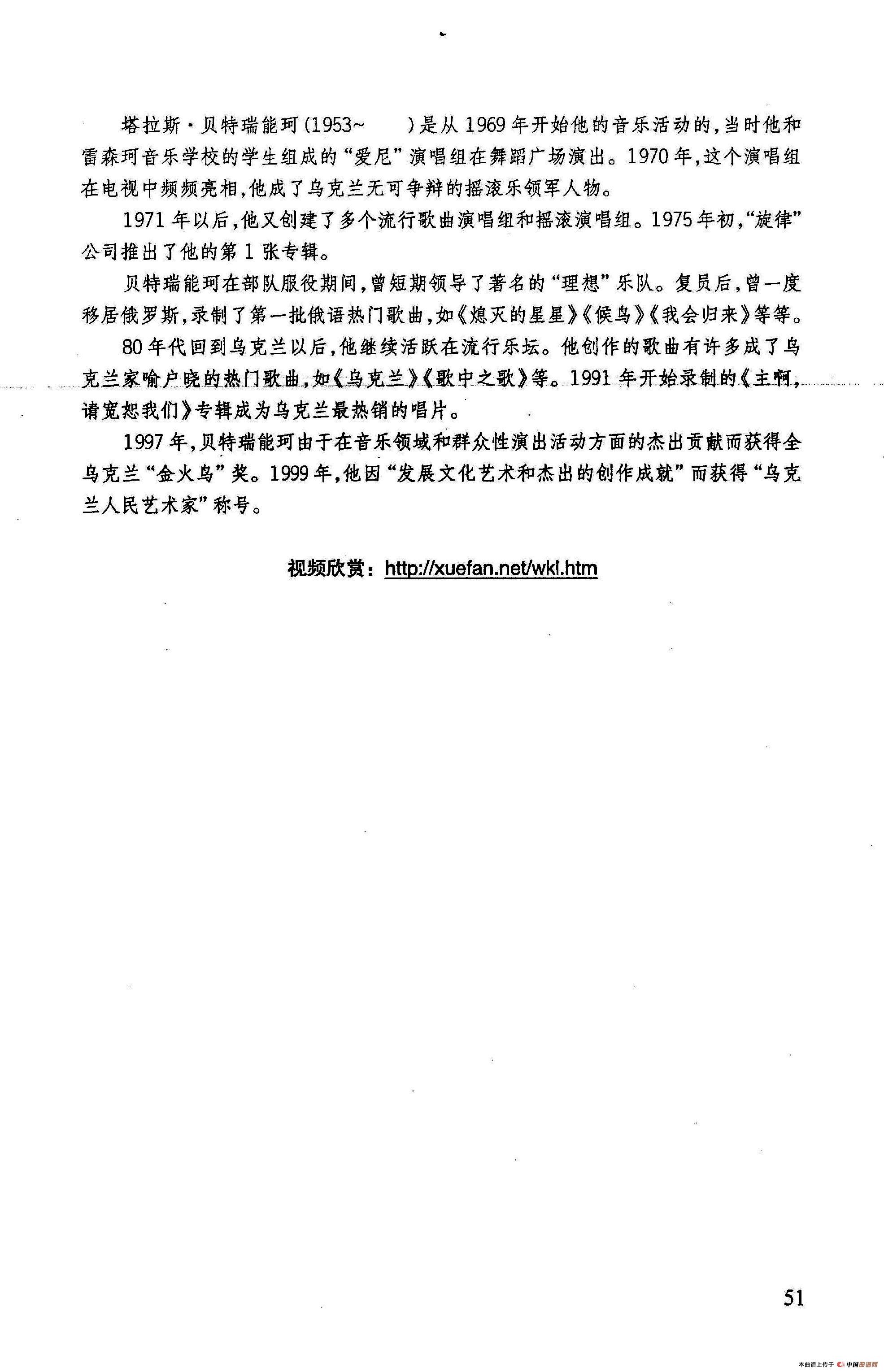 塔拉斯·贝特瑞能珂(1953~　　)是从1969年开始他的音乐活动的,当时他和雷森珂音乐学校的学生组成的“爱尼”演唱组在舞蹈广场演出。1970年,这个演唱组在电视中频频亮相,他成了乌克兰无可争辩的摇滚乐领军人物。

1971年以后,他又创建了多个流行歌曲演唱组和摇滚演唱组。1975年初,“旋律”公司推出了他的第1张专辑。

贝特瑞能珂在部队服役期间,曾短期领导了著名的“理想”乐队。复员后,曾一度移居俄罗斯,录制了第一批俄语热门歌曲,如《熄灭的星星》《候鸟》《我会归来》等等。

80年代回到乌克兰以后,他继续活跃在流行乐坛。他创作的歌曲有许多成了乌克兰家喻户晓的热门歌曲,如《乌克兰》《歌中之歌》等。1991年开始录制的《主啊,请宽恕我们》专辑成为乌克兰最热销的唱片。

1997年,贝特瑞能珂由于在音乐领域和群众性演出活动方面的杰出贡献而获得全乌克兰“金火鸟”奖。1999年,他因“发展文化艺术和杰出的创作成就”而获得“乌克兰人民艺术家”称号。

视频欣赏:http://xuefan.net/wkl.htm

51

本曲谱上传于 中国曲谱网